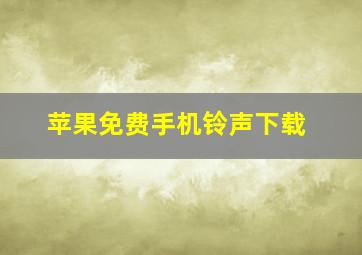 苹果免费手机铃声下载